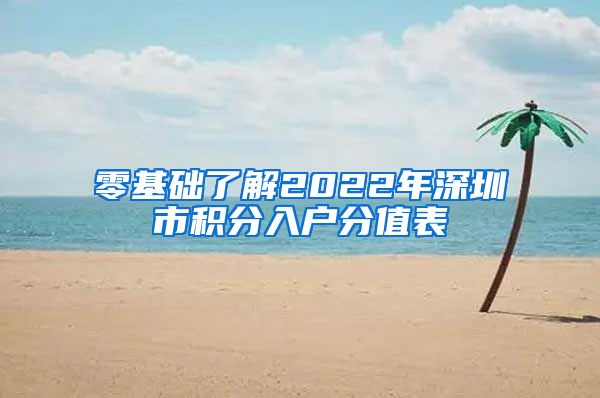 零基础了解2022年深圳市积分入户分值表